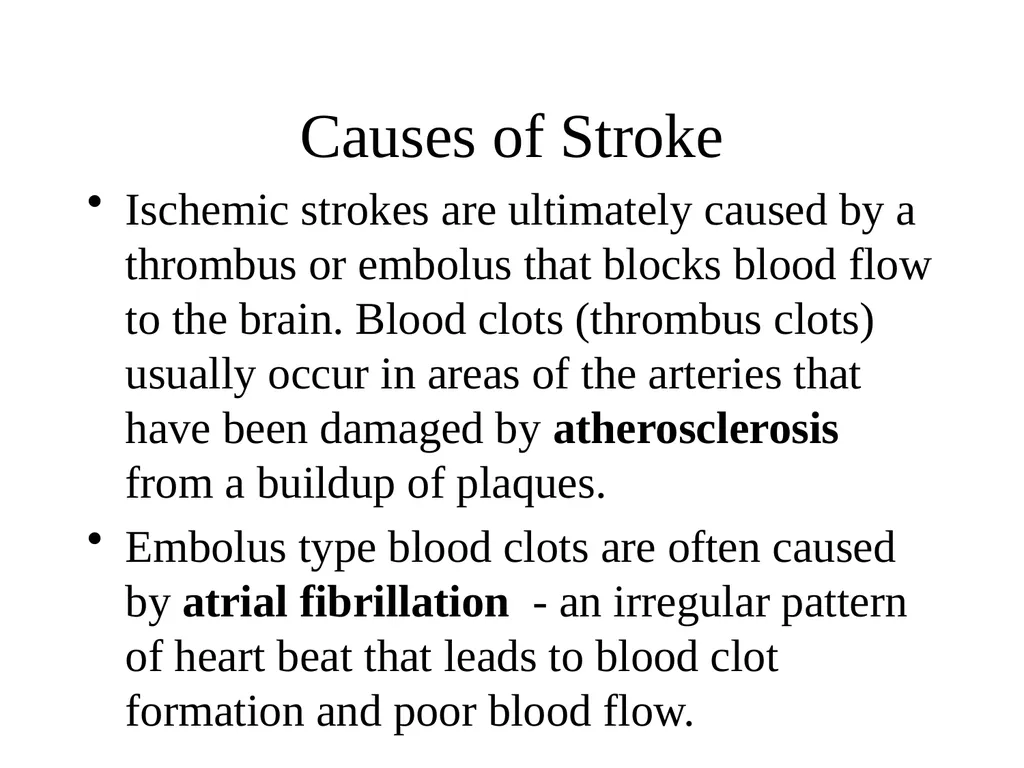 Causes of Stroke

• Ischemic strokes are ultimately caused by a thrombus or embolus that blocks blood flow to the brain. Blood clots (thrombus clots) usually occur in areas of the arteries that have been damaged by atherosclerosis from a buildup of plaques.

• Embolus type blood clots are often caused by atrial fibrillation - an irregular pattern of heart beat that leads to blood clot formation and poor blood flow.